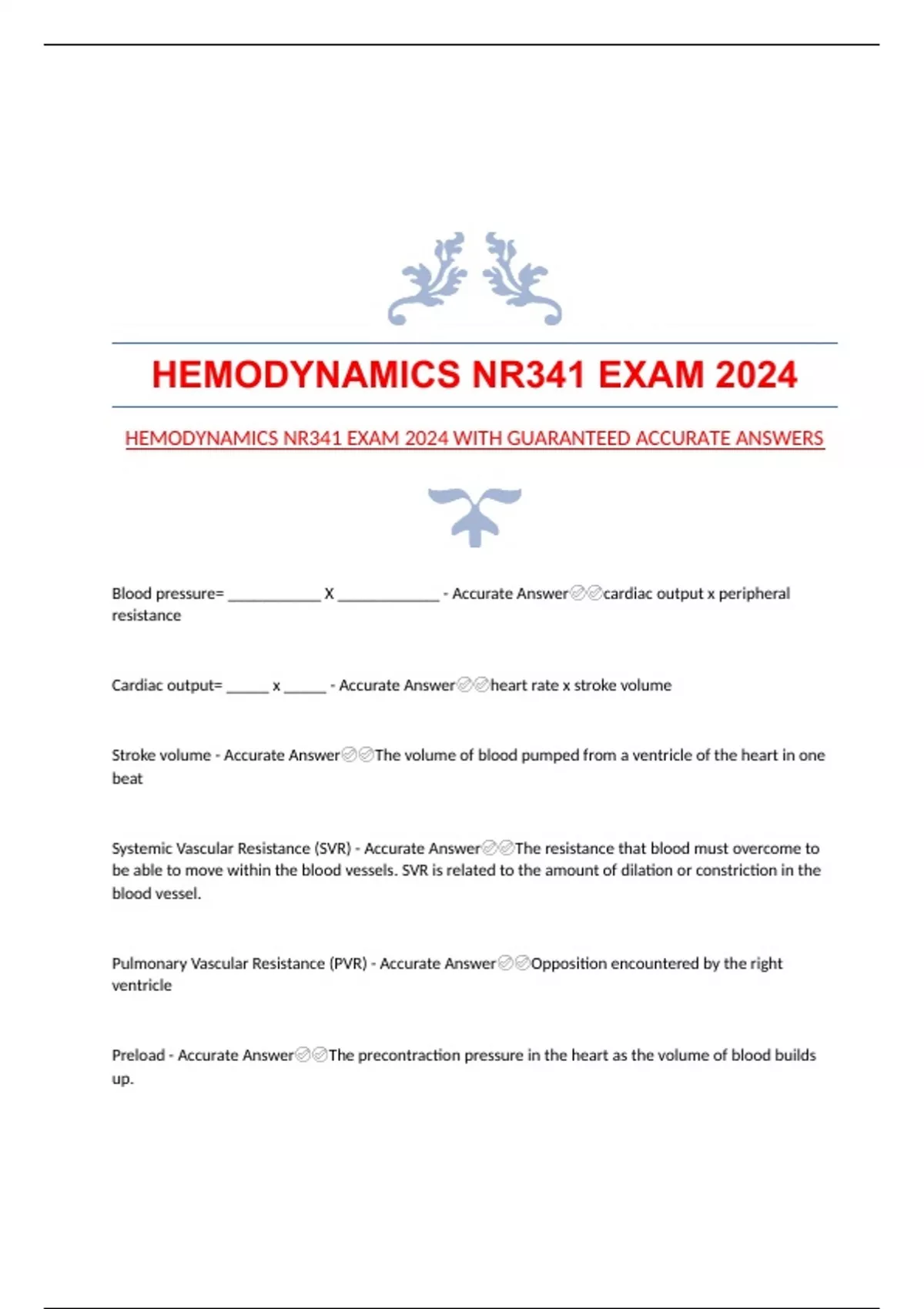 HEMODYNAMICS NR341 EXAM 2024

HEMODYNAMICS NR341 EXAM 2024 WITH GUARANTEED ACCURATE ANSWERS

Blood pressure= ____________ X _____________ - Accurate Answer✅✅cardiac output x peripheral resistance

Cardiac output= _____ x _____ - Accurate Answer✅✅heart rate x stroke volume

Stroke volume - Accurate Answer✅✅The volume of blood pumped from a ventricle of the heart in one beat

Systemic Vascular Resistance (SVR) - Accurate Answer✅✅The resistance that blood must overcome to be able to move within the blood vessels. SVR is related to the amount of dilation or constriction in the blood vessel.

Pulmonary Vascular Resistance (PVR) - Accurate Answer✅✅Opposition encountered by the right ventricle

Preload - Accurate Answer✅✅The precontraction pressure in the heart as the volume of blood builds up.